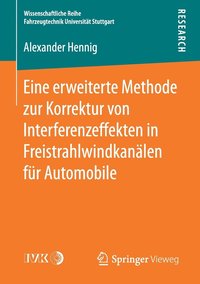 Wissenschaftliche Reihe
Fahrzeugtechnik Universität Stuttgart

RESEARCH

Alexander Hennig

Eine erweiterte Methode zur Korrektur von Interferenzeffekten in Freistrahlwindkanälen für Automobile

IVK

Springer Vieweg